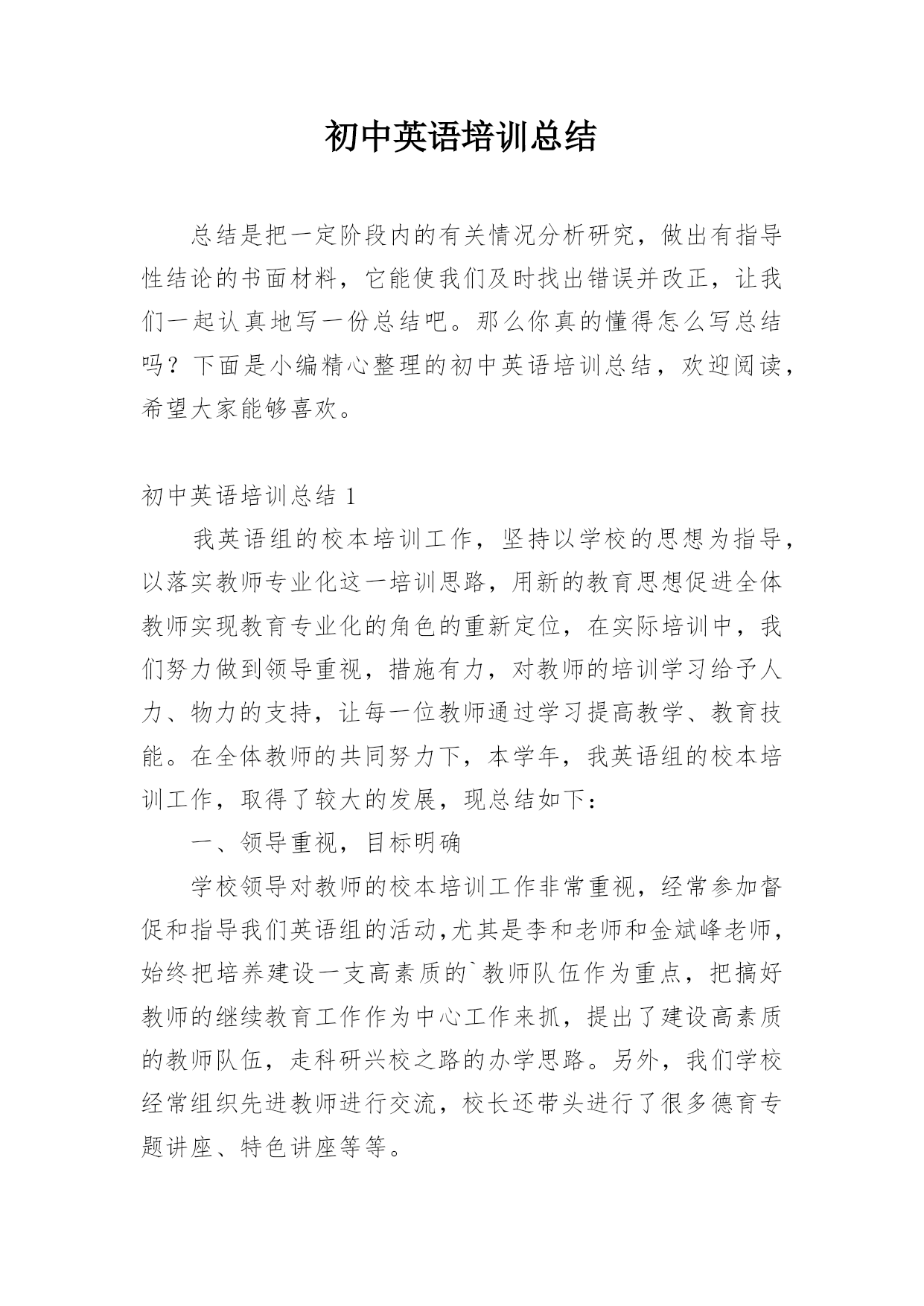 初中英语培训总结

总结是把一定阶段内的有关情况分析研究，做出有指导性结论的书面材料，它能使我们及时找出错误并改正，让我们一起认真地写一份总结吧。那么你真的懂得怎么写总结吗？下面是小编精心整理的初中英语培训总结，欢迎阅读，希望大家能够喜欢。

初中英语培训总结 1

我英语组的校本培训工作，坚持以学校的思想为指导，以落实教师专业化这一培训思路，用新的教育思想促进全体教师实现教育专业化的角色的重新定位，在实际培训中，我们努力做到领导重视，措施有力，对教师的培训学习给予人力、物力的支持，让每一位教师通过学习提高教学、教育技能。在全体教师的共同努力下，本学年，我英语组的校本培训工作，取得了较大的发展，现总结如下：

一、领导重视，目标明确

学校领导对教师的校本培训工作非常重视，经常参加督促和指导我们英语组的活动,尤其是李和老师和金斌峰老师，始终把培养建设一支高素质的`教师队伍作为重点，把搞好教师的继续教育工作作为中心工作来抓，提出了建设高素质的教师队伍，走科研兴校之路的办学思路。另外，我们学校经常组织先进教师进行交流，校长还带头进行了很多德育专题讲座、特色讲座等等。